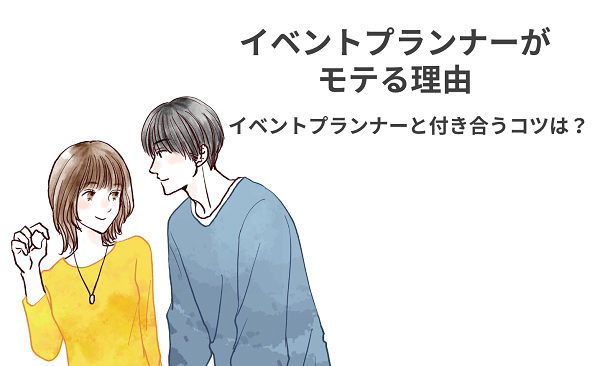 イベントプランナーが
モテる理由

イベントプランナーと付き合うコツは？